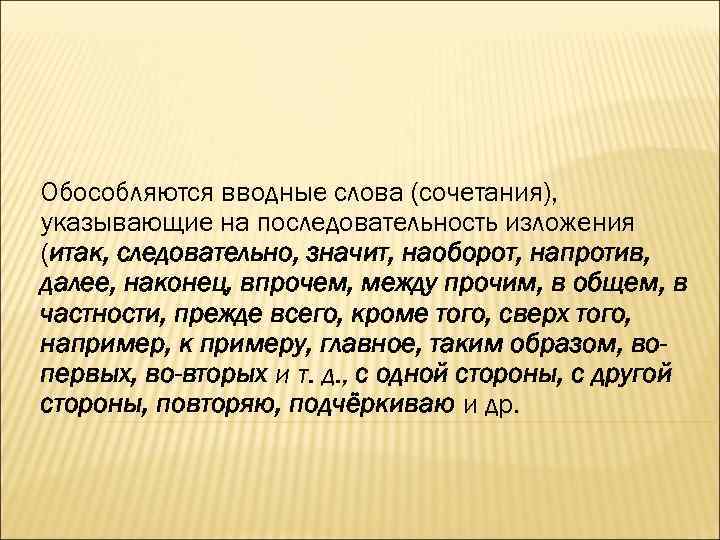 Обособляются вводные слова (сочетания), указывающие на последовательность изложения (итак, следовательно, значит, наоборот, напротив, далее, наконец, впрочем, между прочим, в общем, в частности, прежде всего, кроме того, сверх того, например, к примеру, главное, таким образом, во-первых, во-вторых и т. д., с одной стороны, с другой стороны, повторяю, подчёркиваю и др.